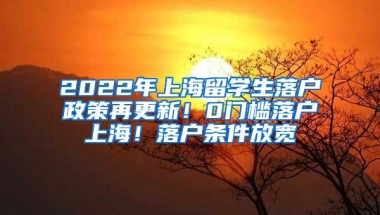 2022年上海留学生落户政策再更新！0门槛落户上海！落户条件放宽